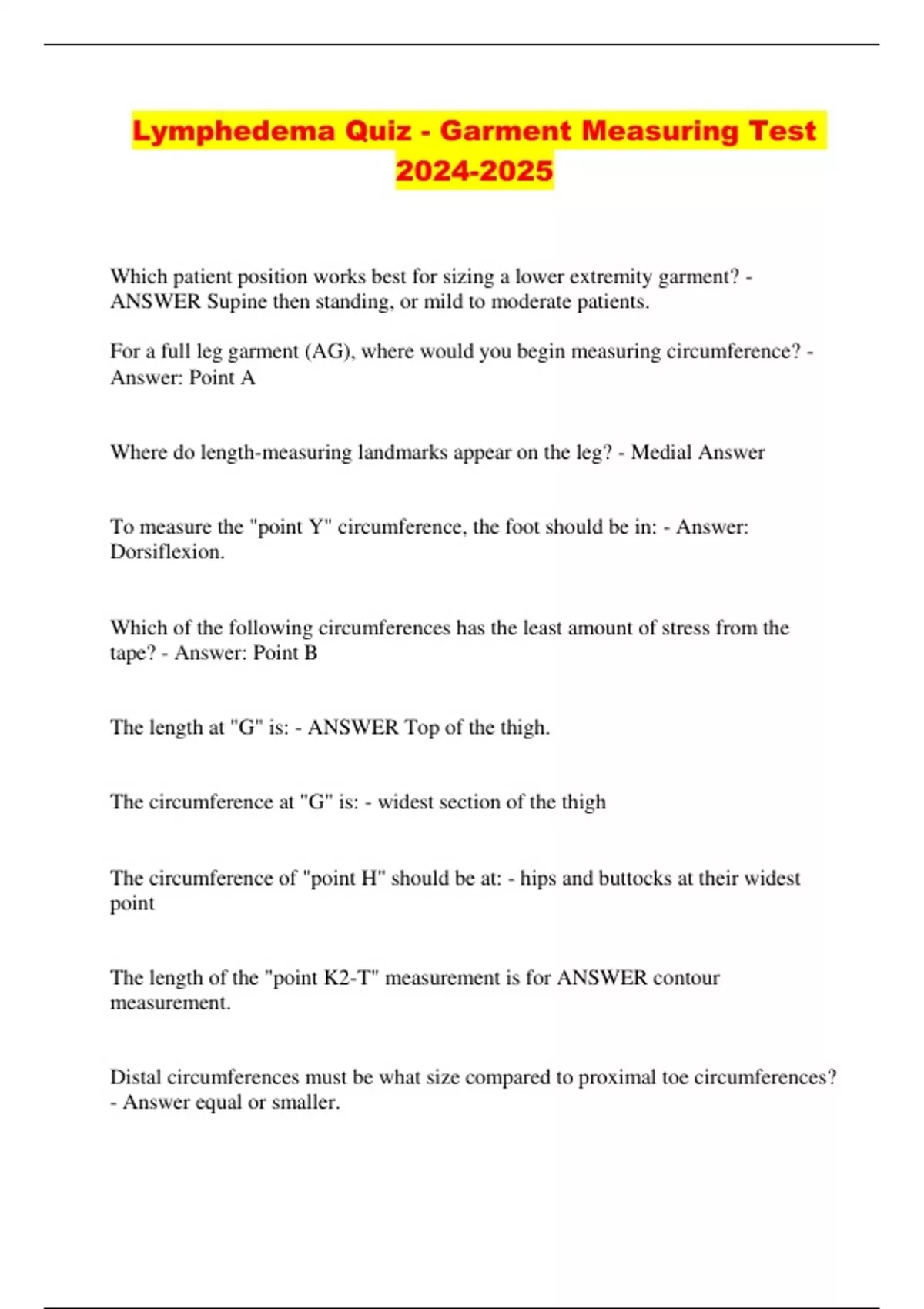 Lymphedema Quiz - Garment Measuring Test 2024-2025

Which patient position works best for sizing a lower extremity garment? - ANSWER Supine then standing, or mild to moderate patients.

For a full leg garment (AG), where would you begin measuring circumference? - Answer: Point A

Where do length-measuring landmarks appear on the leg? - Medial Answer

To measure the "point Y" circumference, the foot should be in: - Answer: Dorsiflexion.

Which of the following circumferences has the least amount of stress from the tape? - Answer: Point B

The length at "G" is: - ANSWER Top of the thigh.

The circumference at "G" is: - widest section of the thigh

The circumference of "point H" should be at: - hips and buttocks at their widest point

The length of the "point K2-T" measurement is for ANSWER contour measurement.

Distal circumferences must be what size compared to proximal toe circumferences? - Answer equal or smaller.